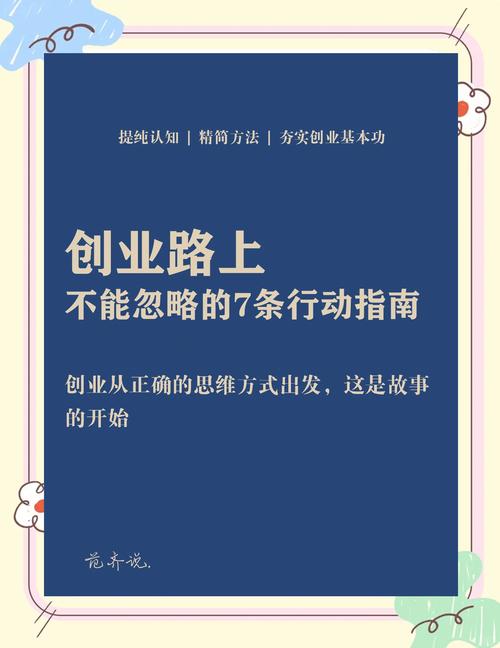 提纯认知 | 精简方法 | 夯实创业基本功

创业路上
不能忽略的7条行动指南

创业从正确的思维方式出发，这是故事的开始

范齐说.